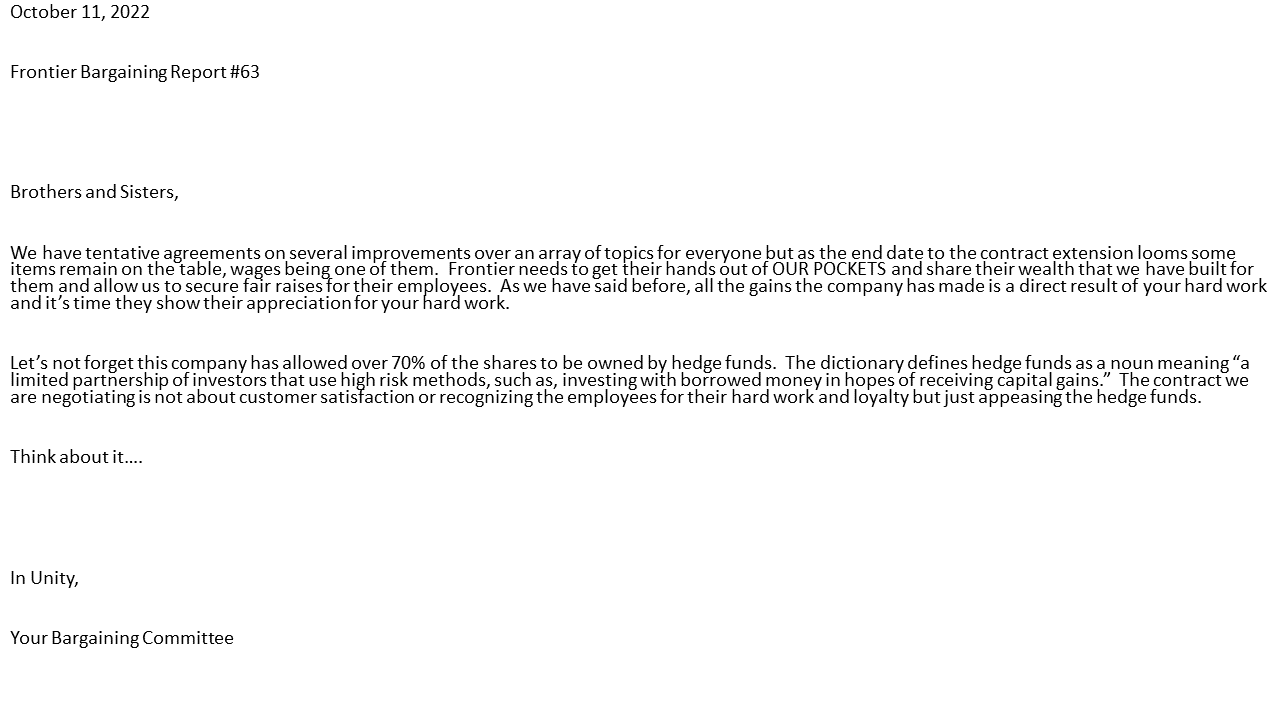 October 11, 2022

Frontier Bargaining Report #63

Brothers and Sisters,

We have tentative agreements on several improvements over an array of topics for everyone but as the end date to the contract extension looms some items remain on the table, wages being one of them. Frontier needs to get their hands out of OUR POCKETS and share their wealth that we have built for them and allow us to secure fair raises for their employees. As we have said before, all the gains the company has made is a direct result of your hard work and it's time they show their appreciation for your hard work.

Let's not forget this company has allowed over 70% of the shares to be owned by hedge funds. The dictionary defines hedge funds as a noun meaning "a limited partnership of investors that use high risk methods, such as, investing with borrowed money in hopes of receiving capital gains." The contract we are negotiating is not about customer satisfaction or recognizing the employees for their hard work and loyalty but just appeasing the hedge funds.

Think about it….

In Unity,

Your Bargaining Committee